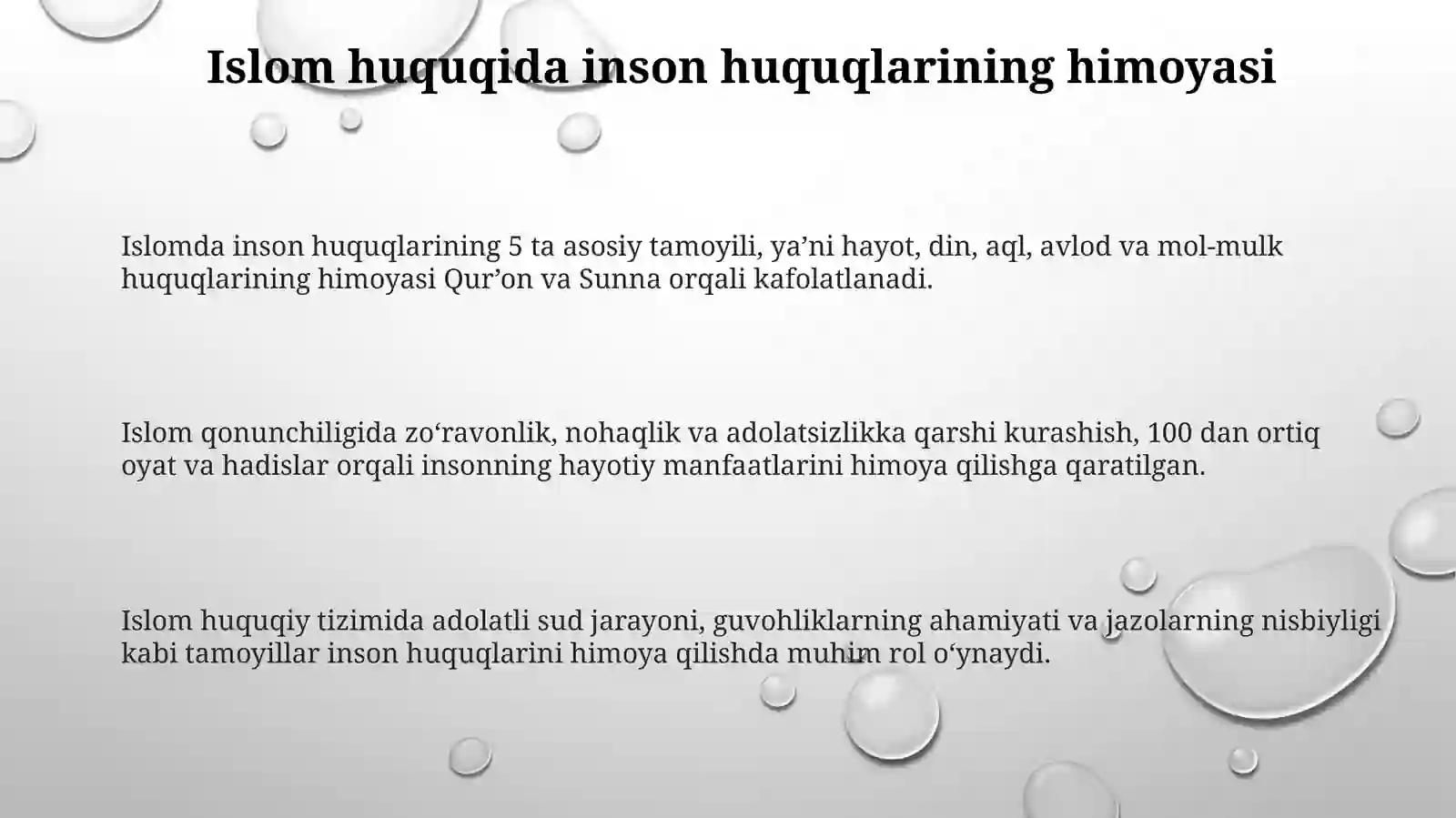 Islom huquqida inson huquqlarining himoyasi

Islomda inson huquqlarining 5 ta asosiy tamoyili, ya’ni hayot, din, aql, avlod va mol-mulk huquqlarining himoyasi Qur’on va Sunna orqali kafolatlanadi.

Islom qonunchiligida zo‘ravonlik, nohaqlik va adolatsizlikka qarshi kurashish, 100 dan ortiq oyat va hadislar orqali insonning hayotiy manfaatlarini himoya qilishga qaratilgan.

Islom huquqiy tizimida adolatli sud jarayoni, guvohliklarning ahamiyati va jazolarning nisbiyligi kabi tamoyillar inson huquqlarini himoya qilishda muhim rol o‘ynaydi.